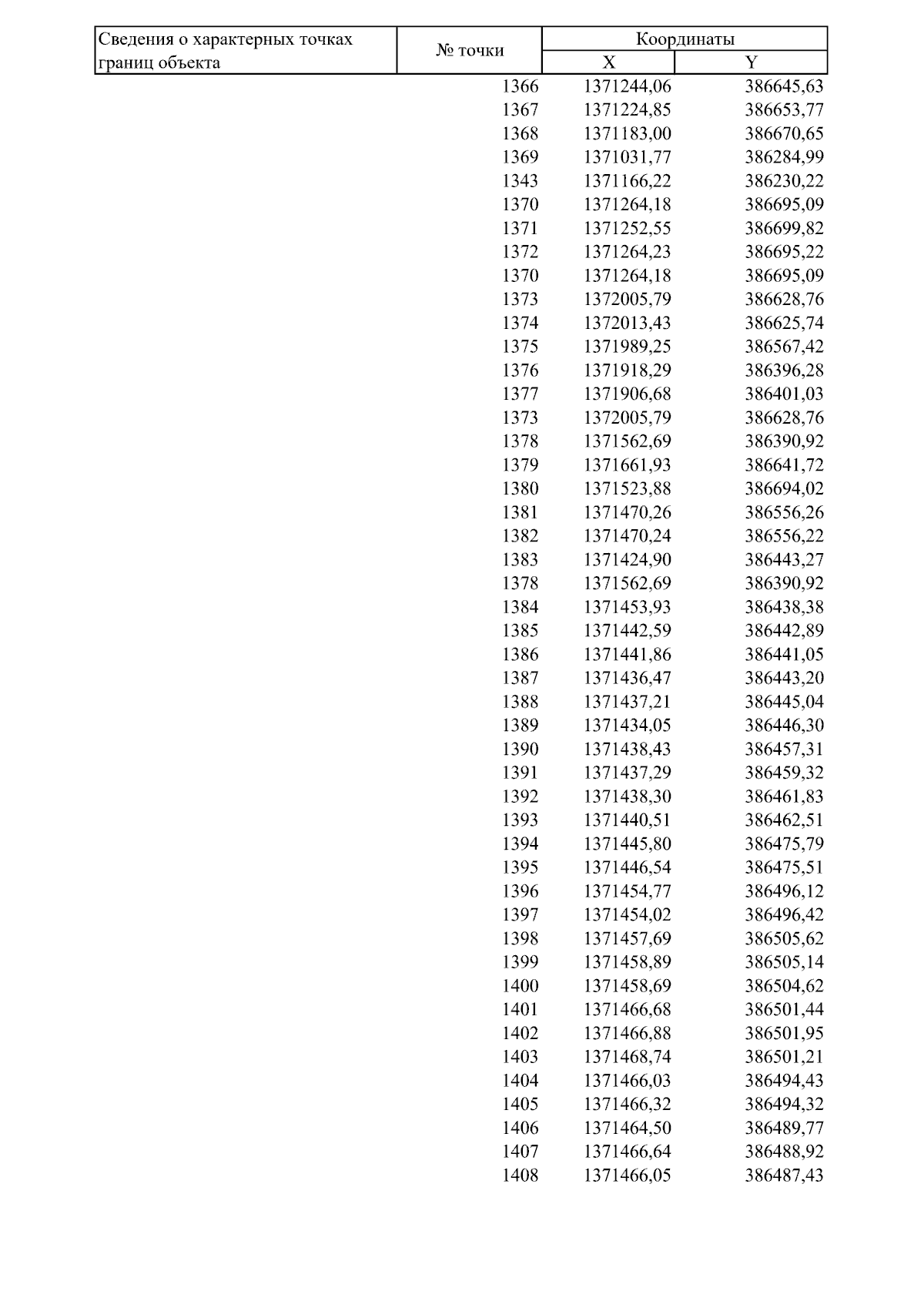 | Сведения о характерных точках границ объекта | № точки | Координаты | |
|---|---|---|---|
| | | X | Y |
| | 1366 | 1371244,06 | 386645,63 |
| | 1367 | 1371224,85 | 386653,77 |
| | 1368 | 1371183,00 | 386670,65 |
| | 1369 | 1371031,77 | 386284,99 |
| | 1343 | 1371166,22 | 386230,22 |
| | 1370 | 1371264,18 | 386695,09 |
| | 1371 | 1371252,55 | 386699,82 |
| | 1372 | 1371264,23 | 386695,22 |
| | 1370 | 1371264,18 | 386695,09 |
| | 1373 | 1372005,79 | 386628,76 |
| | 1374 | 1372013,43 | 386625,74 |
| | 1375 | 1371989,25 | 386567,42 |
| | 1376 | 1371918,29 | 386396,28 |
| | 1377 | 1371906,68 | 386401,03 |
| | 1373 | 1372005,79 | 386628,76 |
| | 1378 | 1371562,69 | 386390,92 |
| | 1379 | 1371661,93 | 386641,72 |
| | 1380 | 1371523,88 | 386694,02 |
| | 1381 | 1371470,26 | 386556,26 |
| | 1382 | 1371470,24 | 386556,22 |
| | 1383 | 1371424,90 | 386443,27 |
| | 1378 | 1371562,69 | 386390,92 |
| | 1384 | 1371453,93 | 386438,38 |
| | 1385 | 1371442,59 | 386442,89 |
| | 1386 | 1371441,86 | 386441,05 |
| | 1387 | 1371436,47 | 386443,20 |
| | 1388 | 1371437,21 | 386445,04 |
| | 1389 | 1371434,05 | 386446,30 |
| | 1390 | 1371438,43 | 386457,31 |
| | 1391 | 1371437,29 | 386459,32 |
| | 1392 | 1371438,30 | 386461,83 |
| | 1393 | 1371440,51 | 386462,51 |
| | 1394 | 1371445,80 | 386475,79 |
| | 1395 | 1371446,54 | 386475,51 |
| | 1396 | 1371454,77 | 386496,12 |
| | 1397 | 1371454,02 | 386496,42 |
| | 1398 | 1371457,69 | 386505,62 |
| | 1399 | 1371458,89 | 386505,14 |
| | 1400 | 1371458,69 | 386504,62 |
| | 1401 | 1371466,68 | 386501,44 |
| | 1402 | 1371466,88 | 386501,95 |
| | 1403 | 1371468,74 | 386501,21 |
| | 1404 | 1371466,03 | 386494,43 |
| | 1405 | 1371466,32 | 386494,32 |
| | 1406 | 1371464,50 | 386489,77 |
| | 1407 | 1371466,64 | 386488,92 |
| | 1408 | 1371466,05 | 386487,43 |